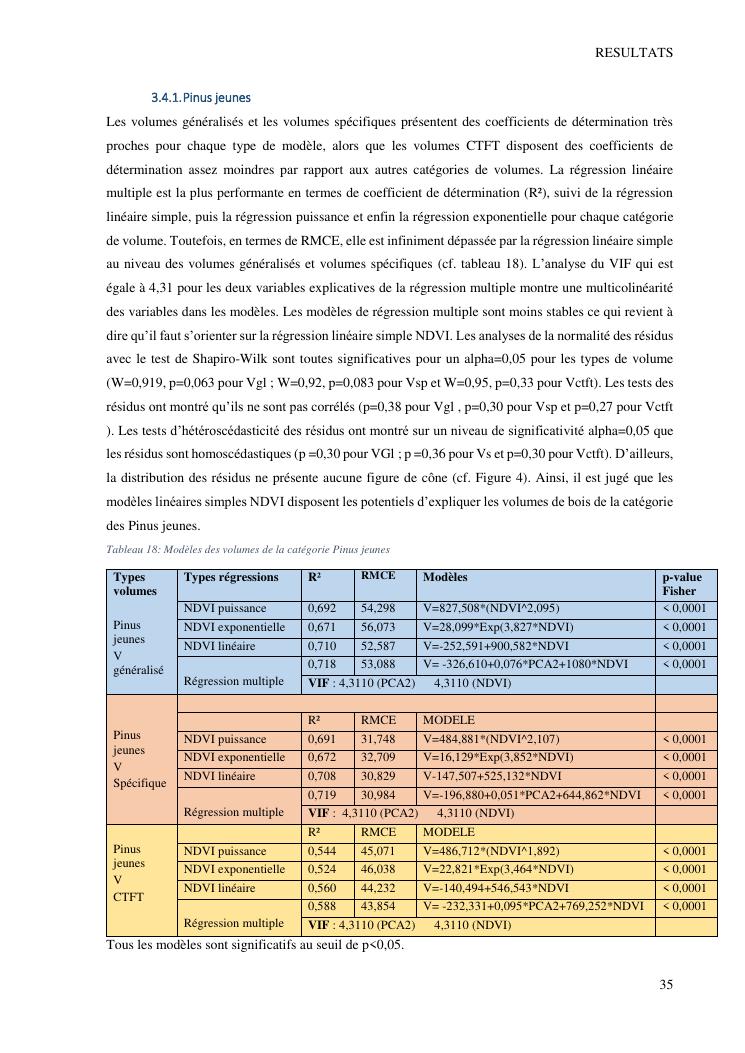 RESULTATS

3.4.1. Pinus jeunes

Les volumes généralisés et les volumes spécifiques présentent des coefficients de détermination très proches pour chaque type de modèle, alors que les volumes CTFT disposent des coefficients de détermination assez moindres par rapport aux autres catégories de volumes. La régression linéaire multiple est la plus performante en termes de coefficient de détermination (R²), suivi de la régression linéaire simple, puis la régression puissance et enfin la régression exponentielle pour chaque catégorie de volume. Toutefois, en termes de RMCE, elle est infiniment dépassée par la régression linéaire simple au niveau des volumes généralisés et volumes spécifiques (cf. tableau 18). L'analyse du VIF qui est égale à 4,31 pour les deux variables explicatives de la régression multiple montre une multicolinéarité des variables dans les modèles. Les modèles de régression multiple sont moins stables ce qui revient à dire qu'il faut s'orienter sur la régression linéaire simple NDVI. Les analyses de la normalité des résidus avec le test de Shapiro-Wilk sont toutes significatives pour un alpha=0,05 pour les types de volume (W=0,919, p=0,063 pour Vgl ; W=0,92, p=0,083 pour Vsp et W=0,95, p=0,33 pour Vctft). Les tests des résidus ont montré qu'ils ne sont pas corrélés (p=0,38 pour Vgl , p=0,30 pour Vsp et p=0,27 pour Vctft ). Les tests d'hétéroscédasticité des résidus ont montré sur un niveau de significativité alpha=0,05 que les résidus sont homoscédastiques (p =0,30 pour VGl ; p =0,36 pour Vs et p=0,30 pour Vctft). D'ailleurs, la distribution des résidus ne présente aucune figure de cône (cf. Figure 4). Ainsi, il est jugé que les modèles linéaires simples NDVI disposent les potentiels d'expliquer les volumes de bois de la catégorie des Pinus jeunes.

Tableau 18: Modèles des volumes de la catégorie Pinus jeunes

| Types volumes | Types régressions | R² | RMCE | Modèles | p-value Fisher |
|---|---|---|---|---|---|
| Pinus jeunes V généralisé | NDVI puissance | 0,692 | 54,298 | V=827,508*(NDVI^2,095) | < 0,0001 |
| | NDVI exponentielle | 0,671 | 56,073 | V=28,099*Exp(3,827*NDVI) | < 0,0001 |
| | NDVI linéaire | 0,710 | 52,587 | V=-252,591+900,582*NDVI | < 0,0001 |
| | Régression multiple | 0,718 | 53,088 | V= -326,610+0,076*PCA2+1080*NDVI | < 0,0001 |
| | | VIF : 4,3110 (PCA2) 4,3110 (NDVI) | | | |
| | | | | | |
| Pinus jeunes V Spécifique | | R² | RMCE | MODELE | |
| | NDVI puissance | 0,691 | 31,748 | V=484,881*(NDVI^2,107) | < 0,0001 |
| | NDVI exponentielle | 0,672 | 32,709 | V=16,129*Exp(3,852*NDVI) | < 0,0001 |
| | NDVI linéaire | 0,708 | 30,829 | V-147,507+525,132*NDVI | < 0,0001 |
| | Régression multiple | 0,719 | 30,984 | V=-196,880+0,051*PCA2+644,862*NDVI | < 0,0001 |
| | | VIF : 4,3110 (PCA2) 4,3110 (NDVI) | | | |
| Pinus jeunes V CTFT | | R² | RMCE | MODELE | |
| | NDVI puissance | 0,544 | 45,071 | V=486,712*(NDVI^1,892) | < 0,0001 |
| | NDVI exponentielle | 0,524 | 46,038 | V=22,821*Exp(3,464*NDVI) | < 0,0001 |
| | NDVI linéaire | 0,560 | 44,232 | V=-140,494+546,543*NDVI | < 0,0001 |
| | Régression multiple | 0,588 | 43,854 | V= -232,331+0,095*PCA2+769,252*NDVI | < 0,0001 |
| | | VIF : 4,3110 (PCA2) 4,3110 (NDVI) | | | |

Tous les modèles sont significatifs au seuil de p<0,05.

35